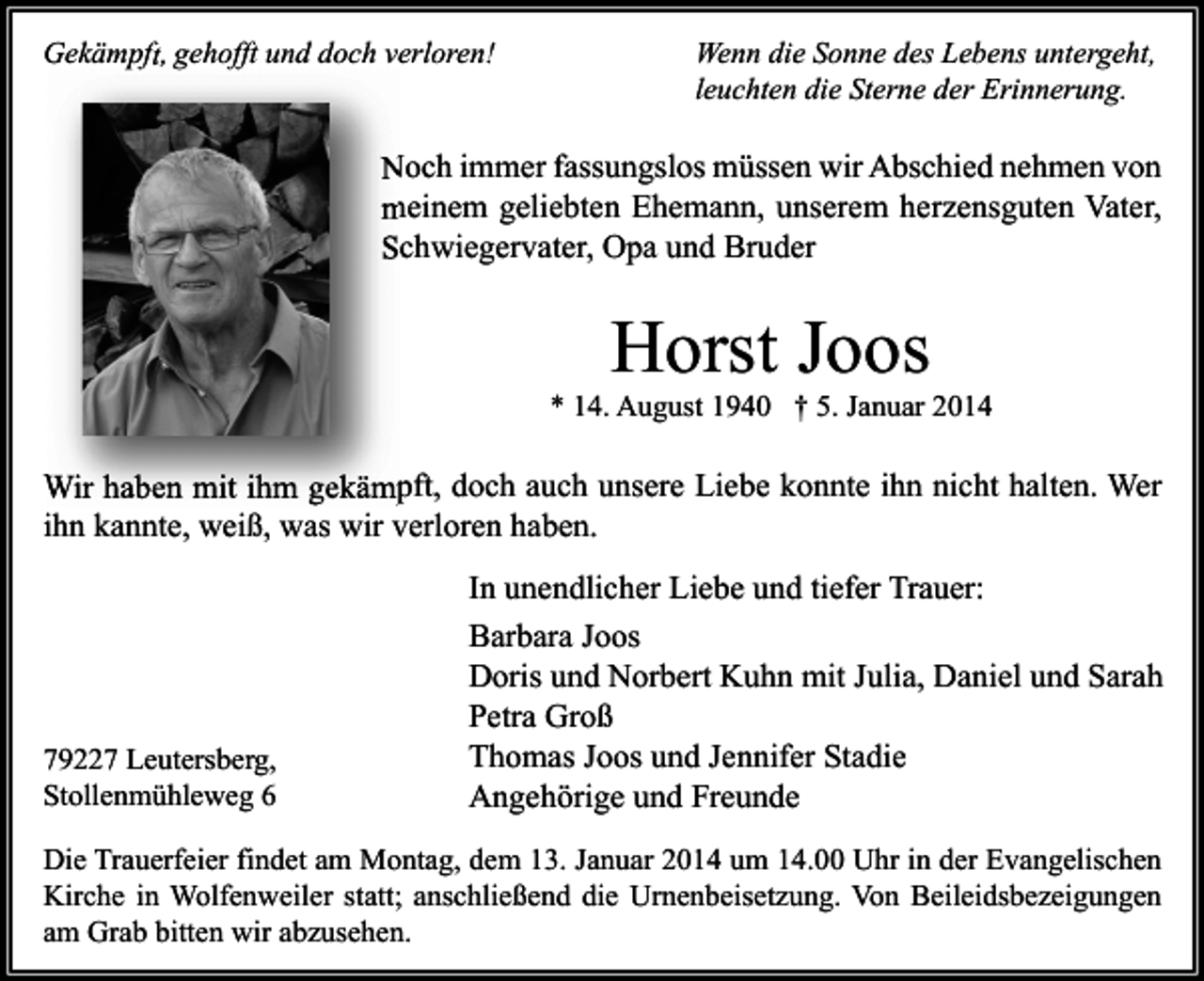 Gekämpft, gehofft und doch verloren!

Wenn die Sonne des Lebens untergeht,
leuchten die Sterne der Erinnerung.

Noch immer fassungslos müssen wir Abschied nehmen von meinem geliebten Ehemann, unserem herzensguten Vater, Schwiegervater, Opa und Bruder

Horst Joos

* 14. August 1940 † 5. Januar 2014

Wir haben mit ihm gekämpft, doch auch unsere Liebe konnte ihn nicht halten. Wer ihn kannte, weiß, was wir verloren haben.

In unendlicher Liebe und tiefer Trauer:

Barbara Joos
Doris und Norbert Kuhn mit Julia, Daniel und Sarah
Petra Groß
Thomas Joos und Jennifer Stadie
Angehörige und Freunde

79227 Leutersberg,
Stollenmühleweg 6

Die Trauerfeier findet am Montag, dem 13. Januar 2014 um 14.00 Uhr in der Evangelischen Kirche in Wolfenweiler statt; anschließend die Urnenbeisetzung. Von Beileidsbezeigungen am Grab bitten wir abzusehen.